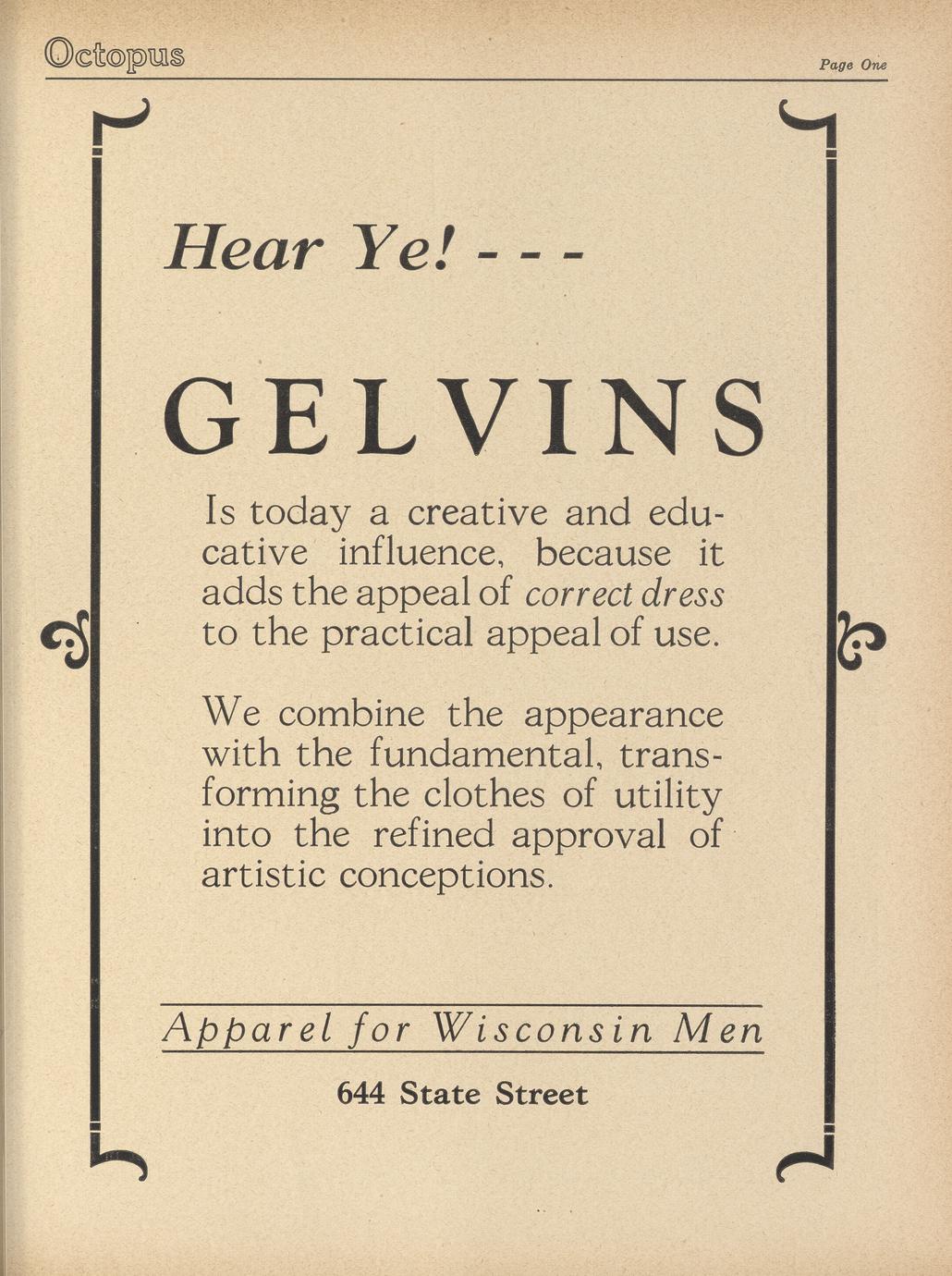 Octopus

Page One

Hear Ye! - - -

GELVINS

Is today a creative and educative influence, because it adds the appeal of correct dress to the practical appeal of use.

We combine the appearance with the fundamental, transforming the clothes of utility into the refined approval of artistic conceptions.

Apparel for Wisconsin Men

644 State Street